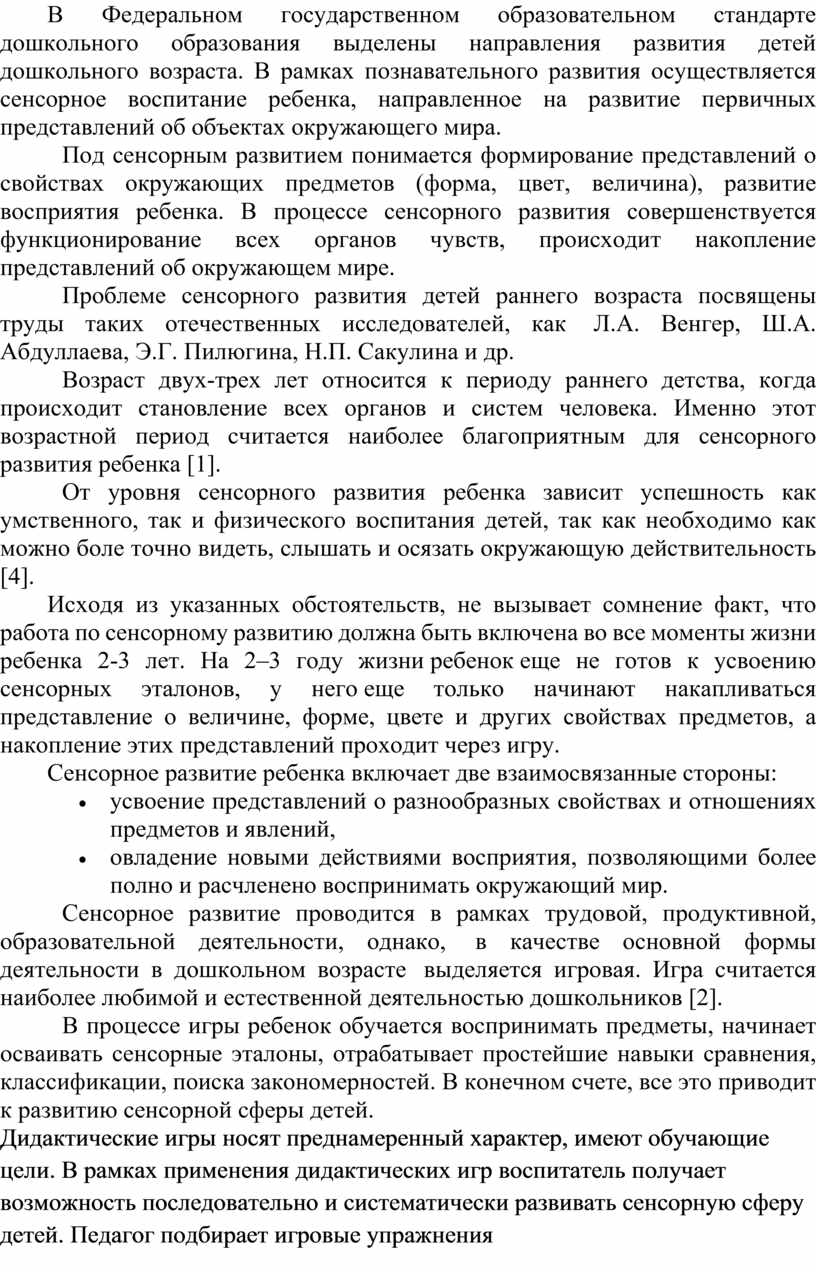 В Федеральном государственном образовательном стандарте дошкольного образования выделены направления развития детей дошкольного возраста. В рамках познавательного развития осуществляется сенсорное воспитание ребенка, направленное на развитие первичных представлений об объектах окружающего мира.

Под сенсорным развитием понимается формирование представлений о свойствах окружающих предметов (форма, цвет, величина), развитие восприятия ребенка. В процессе сенсорного развития совершенствуется функционирование всех органов чувств, происходит накопление представлений об окружающем мире.

Проблеме сенсорного развития детей раннего возраста посвящены труды таких отечественных исследователей, как Л.А. Венгер, Ш.А. Абдуллаева, Э.Г. Пилюгина, Н.П. Сакулина и др.

Возраст двух-трех лет относится к периоду раннего детства, когда происходит становление всех органов и систем человека. Именно этот возрастной период считается наиболее благоприятным для сенсорного развития ребенка [1].

От уровня сенсорного развития ребенка зависит успешность как умственного, так и физического воспитания детей, так как необходимо как можно боле точно видеть, слышать и осязать окружающую действительность [4].

Исходя из указанных обстоятельств, не вызывает сомнение факт, что работа по сенсорному развитию должна быть включена во все моменты жизни ребенка 2-3 лет. На 2–3 году жизни ребенок еще не готов к усвоению сенсорных эталонов, у него еще только начинают накапливаться представление о величине, форме, цвете и других свойствах предметов, а накопление этих представлений проходит через игру.

Сенсорное развитие ребенка включает две взаимосвязанные стороны:
• усвоение представлений о разнообразных свойствах и отношениях предметов и явлений,
• овладение новыми действиями восприятия, позволяющими более полно и расчленено воспринимать окружающий мир.

Сенсорное развитие проводится в рамках трудовой, продуктивной, образовательной деятельности, однако, в качестве основной формы деятельности в дошкольном возрасте выделяется игровая. Игра считается наиболее любимой и естественной деятельностью дошкольников [2].

В процессе игры ребенок обучается воспринимать предметы, начинает осваивать сенсорные эталоны, отрабатывает простейшие навыки сравнения, классификации, поиска закономерностей. В конечном счете, все это приводит к развитию сенсорной сферы детей.

Дидактические игры носят преднамеренный характер, имеют обучающие цели. В рамках применения дидактических игр воспитатель получает возможность последовательно и систематически развивать сенсорную сферу детей. Педагог подбирает игровые упражнения